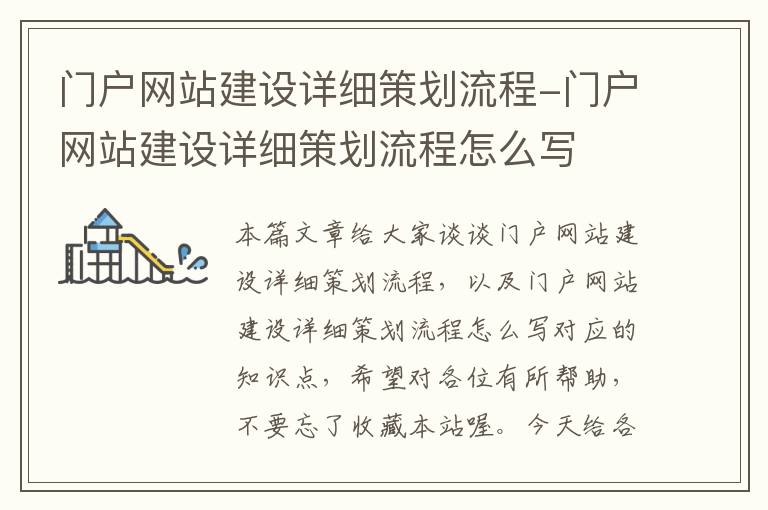 门户网站建设详细策划流程-门户网站建设详细策划流程怎么写

本篇文章给大家谈谈门户网站建设详细策划流程，以及门户网站建设详细策划流程怎么写对应的知识点，希望对各位有所帮助，不要忘了收藏本站喔。今天给各